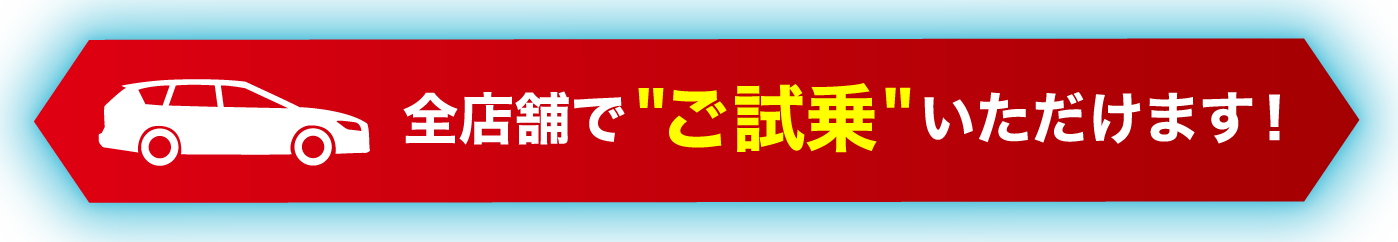 全店舗で"ご試乗"いただけます！